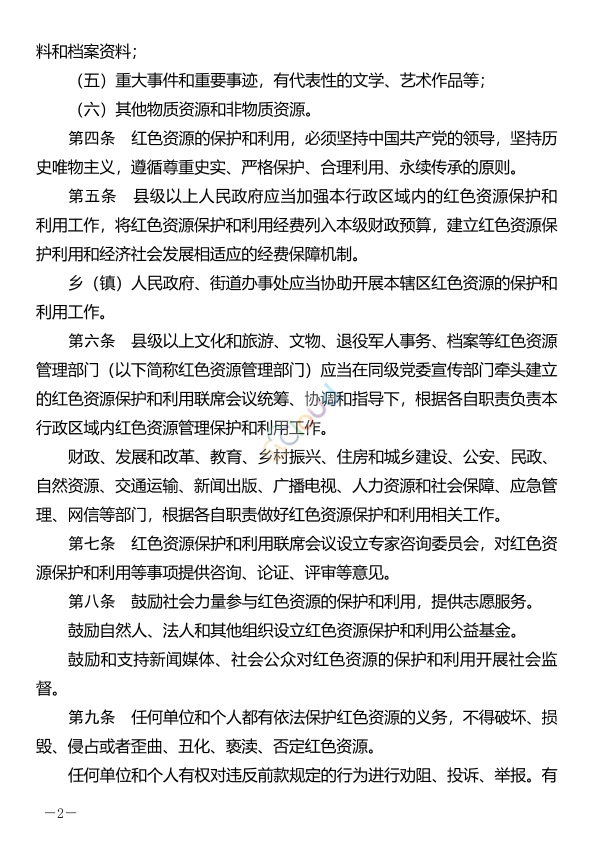 料和档案资料；

（五）重大事件和重要事迹，有代表性的文学、艺术作品等；

（六）其他物质资源和非物质资源。

第四条　红色资源的保护和利用，必须坚持中国共产党的领导，坚持历史唯物主义，遵循尊重史实、严格保护、合理利用、永续传承的原则。

第五条　县级以上人民政府应当加强本行政区域内的红色资源保护和利用工作，将红色资源保护和利用经费列入本级财政预算，建立红色资源保护利用和经济社会发展相适应的经费保障机制。

乡（镇）人民政府、街道办事处应当协助开展本辖区红色资源的保护和利用工作。

第六条　县级以上文化和旅游、文物、退役军人事务、档案等红色资源管理部门（以下简称红色资源管理部门）应当在同级党委宣传部门牵头建立的红色资源保护和利用联席会议统筹、协调和指导下，根据各自职责负责本行政区域内红色资源管理保护和利用工作。

财政、发展和改革、教育、乡村振兴、住房和城乡建设、公安、民政、自然资源、交通运输、新闻出版、广播电视、人力资源和社会保障、应急管理、网信等部门，根据各自职责做好红色资源保护和利用相关工作。

第七条　红色资源保护和利用联席会议设立专家咨询委员会，对红色资源保护和利用等事项提供咨询、论证、评审等意见。

第八条　鼓励社会力量参与红色资源的保护和利用，提供志愿服务。

鼓励自然人、法人和其他组织设立红色资源保护和利用公益基金。

鼓励和支持新闻媒体、社会公众对红色资源的保护和利用开展社会监督。

第九条　任何单位和个人都有依法保护红色资源的义务，不得破坏、损毁、侵占或者歪曲、丑化、亵渎、否定红色资源。

任何单位和个人有权对违反前款规定的行为进行劝阻、投诉、举报。有

—2—